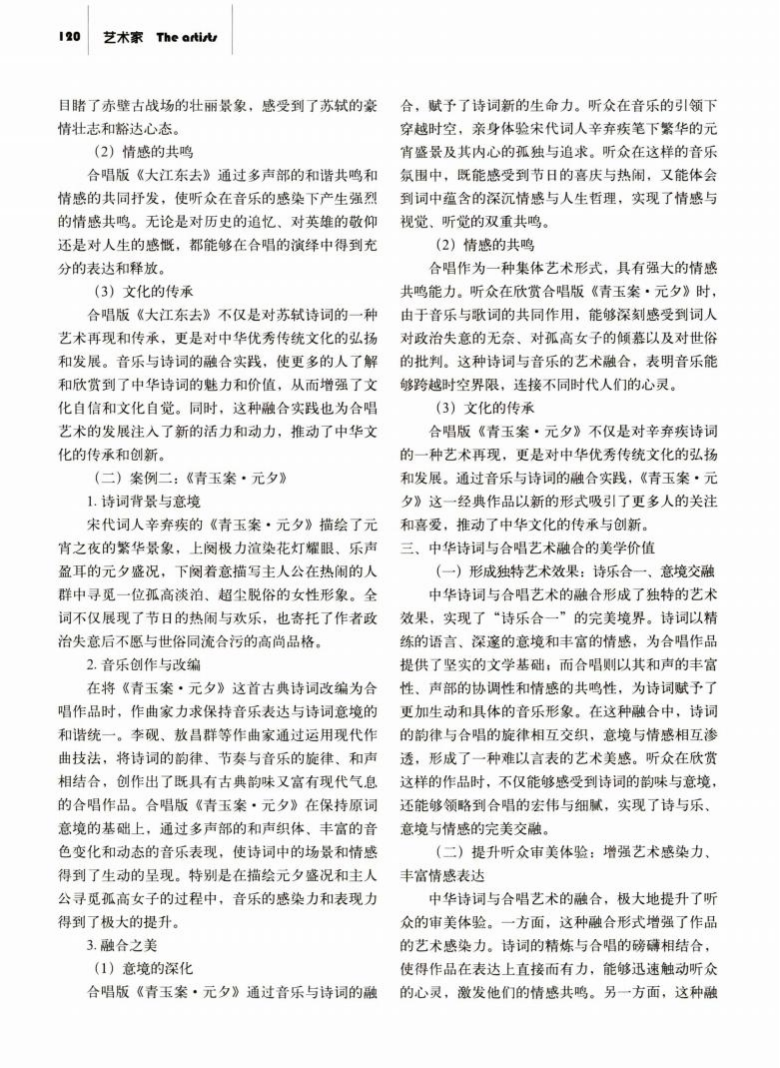 120 艺术家 The artists

目睹了赤壁古战场的壮丽景象，感受到了苏轼的豪情壮志和豁达心态。

（2）情感的共鸣

合唱版《大江东去》通过多声部的和谐共鸣和情感的共同抒发，使听众在音乐的感染下产生强烈的情感共鸣。无论是对历史的追忆、对英雄的敬仰还是对人生的感慨，都能够在合唱的演绎中得到充分的表达和释放。

（3）文化的传承

合唱版《大江东去》不仅是对苏轼诗词的一种艺术再现和传承，更是对中华优秀传统文化的弘扬和发展。音乐与诗词的融合实践，使更多的人了解和欣赏到了中华诗词的魅力和价值，从而增强了文化自信和文化自觉。同时，这种融合实践也为合唱艺术的发展注入了新的活力和动力，推动了中华文化的传承和创新。

（二）案例二：《青玉案·元夕》

1. 诗词背景与意境

宋代词人辛弃疾的《青玉案·元夕》描绘了元宵之夜的繁华景象，上阕极力渲染花灯耀眼、乐声盈耳的元夕盛况，下阕着意描写主人公在热闹的人群中寻觅一位孤高淡泊、超尘脱俗的女性形象。全词不仅展现了节日的热闹与欢乐，也寄托了作者政治失意后不愿与世俗同流合污的高尚品格。

2. 音乐创作与改编

在将《青玉案·元夕》这首古典诗词改编为合唱作品时，作曲家力求保持音乐表达与诗词意境的和谐统一。李砚、敖昌群等作曲家通过运用现代作曲技法，将诗词的韵律、节奏与音乐的旋律、和声相结合，创作出了既具有古典韵味又富有现代气息的合唱作品。合唱版《青玉案·元夕》在保持原词意境的基础上，通过多声部的和声织体、丰富的音色变化和动态的音乐表现，使诗词中的场景和情感得到了生动的呈现。特别是在描绘元夕盛况和主人公寻觅孤高女子的过程中，音乐的感染力和表现力得到了极大的提升。

3. 融合之美

（1）意境的深化

合唱版《青玉案·元夕》通过音乐与诗词的融合，赋予了诗词新的生命力。听众在音乐的引领下穿越时空，亲身体验宋代词人辛弃疾笔下繁华的元宵盛景及其内心的孤独与追求。听众在这样的音乐氛围中，既能感受到节日的喜庆与热闹，又能体会到词中蕴含的深沉情感与人生哲理，实现了情感与视觉、听觉的双重共鸣。

（2）情感的共鸣

合唱作为一种集体艺术形式，具有强大的情感共鸣能力。听众在欣赏合唱版《青玉案·元夕》时，由于音乐与歌词的共同作用，能够深刻感受到词人对政治失意的无奈、对孤高女子的倾慕以及对世俗的批判。这种诗词与音乐的艺术融合，表明音乐能够跨越时空界限，连接不同时代人们的心灵。

（3）文化的传承

合唱版《青玉案·元夕》不仅是对辛弃疾诗词的一种艺术再现，更是对中华优秀传统文化的弘扬和发展。通过音乐与诗词的融合实践，《青玉案·元夕》这一经典作品以新的形式吸引了更多人的关注和喜爱，推动了中华文化的传承与创新。

三、中华诗词与合唱艺术融合的美学价值

（一）形成独特艺术效果：诗乐合一、意境交融

中华诗词与合唱艺术的融合形成了独特的艺术效果，实现了“诗乐合一”的完美境界。诗词以精练的语言、深邃的意境和丰富的情感，为合唱作品提供了坚实的文学基础；而合唱则以其和声的丰富性、声部的协调性和情感的共鸣性，为诗词赋予了更加生动和具体的音乐形象。在这种融合中，诗词的韵律与合唱的旋律相互交织，意境与情感相互渗透，形成了一种难以言表的艺术美感。听众在欣赏这样的作品时，不仅能够感受到诗词的韵味与意境，还能够领略到合唱的宏伟与细腻，实现了诗与乐、意境与情感的完美交融。

（二）提升听众审美体验：增强艺术感染力、丰富情感表达

中华诗词与合唱艺术的融合，极大地提升了听众的审美体验。一方面，这种融合形式增强了作品的艺术感染力。诗词的精炼与合唱的磅礴相结合，使得作品在表达上直接而有力，能够迅速触动听众的心灵，激发他们的情感共鸣。另一方面，这种融